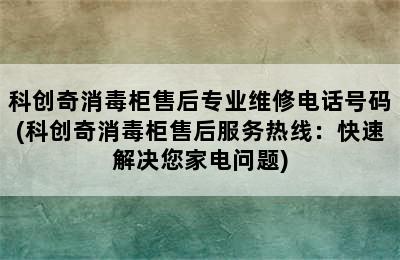 科创奇消毒柜售后专业维修电话号码(科创奇消毒柜售后服务热线：快速解决您家电问题)